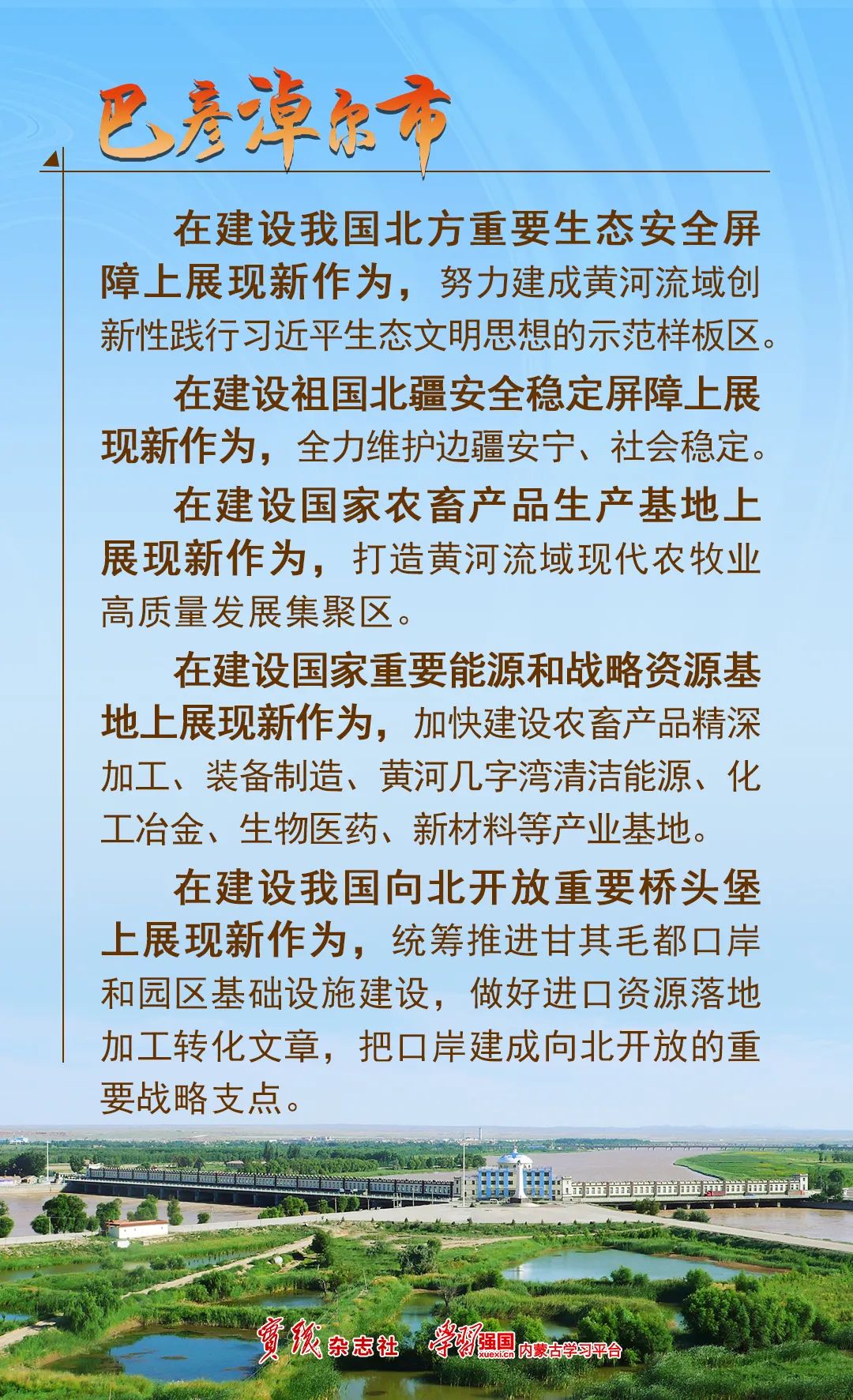 巴彦淖尔市

在建设我国北方重要生态安全屏障上展现新作为，努力建成黄河流域创新性践行习近平生态文明思想的示范样板区。

在建设祖国北疆安全稳定屏障上展现新作为，全力维护边疆安宁、社会稳定。

在建设国家农畜产品生产基地上展现新作为，打造黄河流域现代农牧业高质量发展集聚区。

在建设国家重要能源和战略资源基地上展现新作为，加快建设农畜产品精深加工、装备制造、黄河几字湾清洁能源、化工冶金、生物医药、新材料等产业基地。

在建设我国向北开放重要桥头堡上展现新作为，统筹推进甘其毛都口岸和园区基础设施建设，做好进口资源落地加工转化文章，把口岸建成向北开放的重要战略支点。

實踐杂志社 学习强国 xuexi.cn 内蒙古学习平台